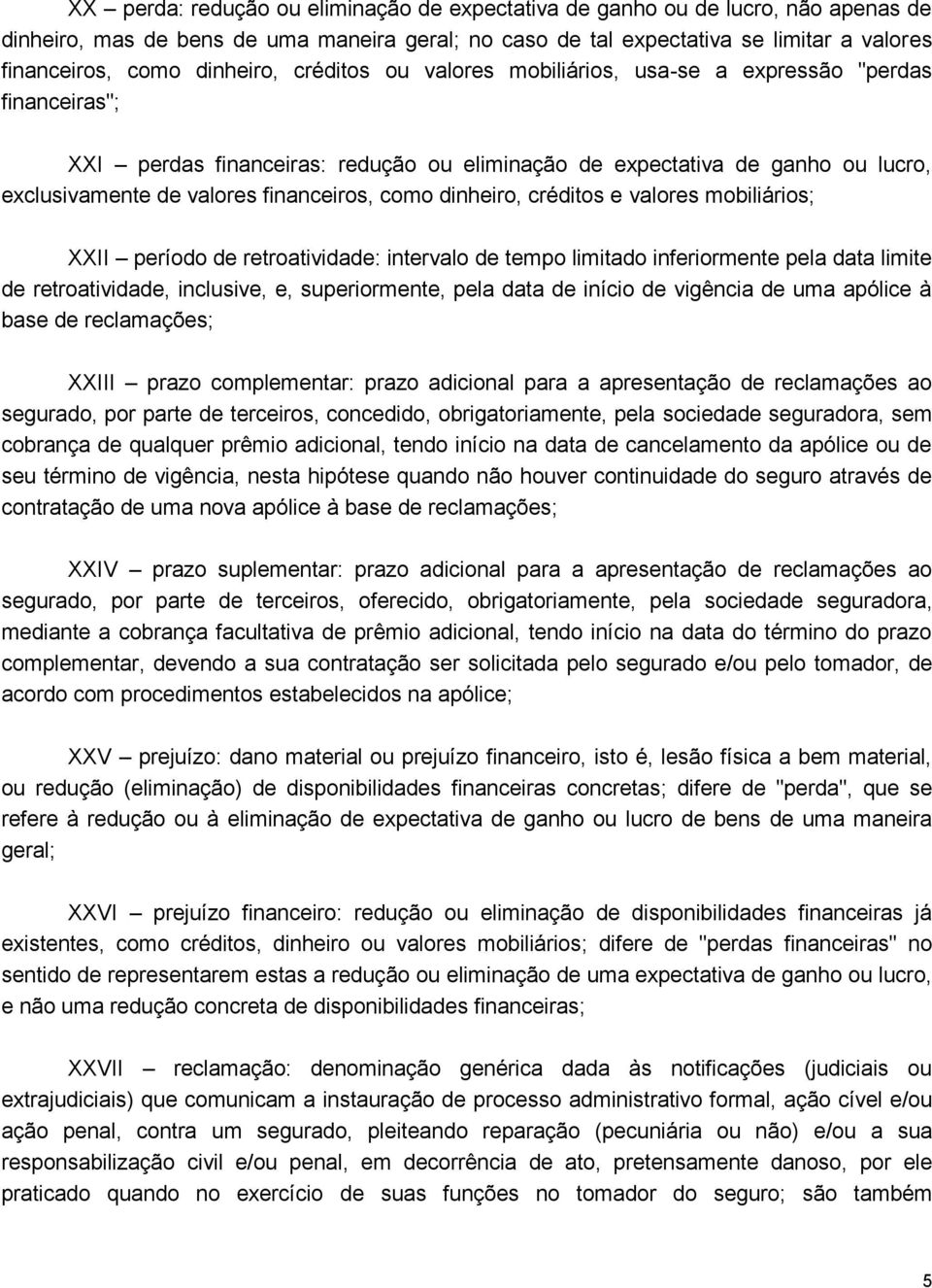 XX – perda: redução ou eliminação de expectativa de ganho ou de lucro, não apenas de dinheiro, mas de bens de uma maneira geral; no caso de tal expectativa se limitar a valores financeiros, como dinheiro, créditos ou valores mobiliários, usa-se a expressão "perdas financeiras";

XXI – perdas financeiras: redução ou eliminação de expectativa de ganho ou lucro, exclusivamente de valores financeiros, como dinheiro, créditos e valores mobiliários;

XXII – período de retroatividade: intervalo de tempo limitado inferiormente pela data limite de retroatividade, inclusive, e, superiormente, pela data de início de vigência de uma apólice à base de reclamações;

XXIII – prazo complementar: prazo adicional para a apresentação de reclamações ao segurado, por parte de terceiros, concedido, obrigatoriamente, pela sociedade seguradora, sem cobrança de qualquer prêmio adicional, tendo início na data de cancelamento da apólice ou de seu término de vigência, nesta hipótese quando não houver continuidade do seguro através de contratação de uma nova apólice à base de reclamações;

XXIV – prazo suplementar: prazo adicional para a apresentação de reclamações ao segurado, por parte de terceiros, oferecido, obrigatoriamente, pela sociedade seguradora, mediante a cobrança facultativa de prêmio adicional, tendo início na data do término do prazo complementar, devendo a sua contratação ser solicitada pelo segurado e/ou pelo tomador, de acordo com procedimentos estabelecidos na apólice;

XXV – prejuízo: dano material ou prejuízo financeiro, isto é, lesão física a bem material, ou redução (eliminação) de disponibilidades financeiras concretas; difere de "perda", que se refere à redução ou à eliminação de expectativa de ganho ou lucro de bens de uma maneira geral;

XXVI – prejuízo financeiro: redução ou eliminação de disponibilidades financeiras já existentes, como créditos, dinheiro ou valores mobiliários; difere de "perdas financeiras" no sentido de representarem estas a redução ou eliminação de uma expectativa de ganho ou lucro, e não uma redução concreta de disponibilidades financeiras;

XXVII – reclamação: denominação genérica dada às notificações (judiciais ou extrajudiciais) que comunicam a instauração de processo administrativo formal, ação cível e/ou ação penal, contra um segurado, pleiteando reparação (pecuniária ou não) e/ou a sua responsabilização civil e/ou penal, em decorrência de ato, pretensamente danoso, por ele praticado quando no exercício de suas funções no tomador do seguro; são também

5